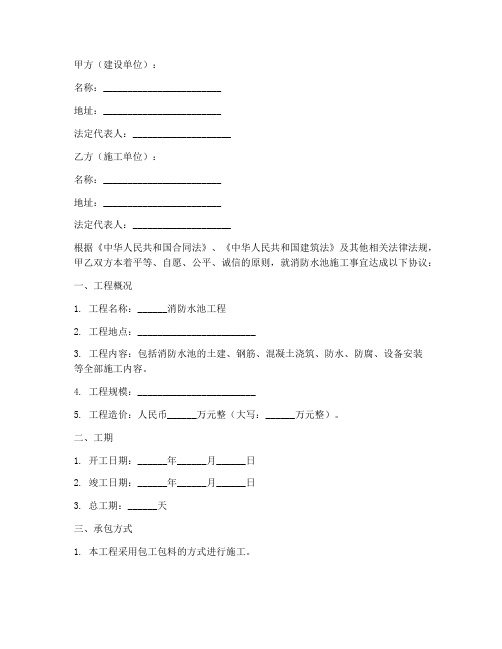 甲方（建设单位）：

名称：________________________

地址：________________________

法定代表人：____________________

乙方（施工单位）：

名称：________________________

地址：________________________

法定代表人：____________________

根据《中华人民共和国合同法》、《中华人民共和国建筑法》及其他相关法律法规，甲乙双方本着平等、自愿、公平、诚信的原则，就消防水池施工事宜达成以下协议：

一、工程概况

1. 工程名称：______消防水池工程

2. 工程地点：________________________

3. 工程内容：包括消防水池的土建、钢筋、混凝土浇筑、防水、防腐、设备安装等全部施工内容。

4. 工程规模：________________________

5. 工程造价：人民币______万元整（大写：______万元整）。

二、工期

1. 开工日期：______年______月______日

2. 竣工日期：______年______月______日

3. 总工期：______天

三、承包方式

1. 本工程采用包工包料的方式进行施工。